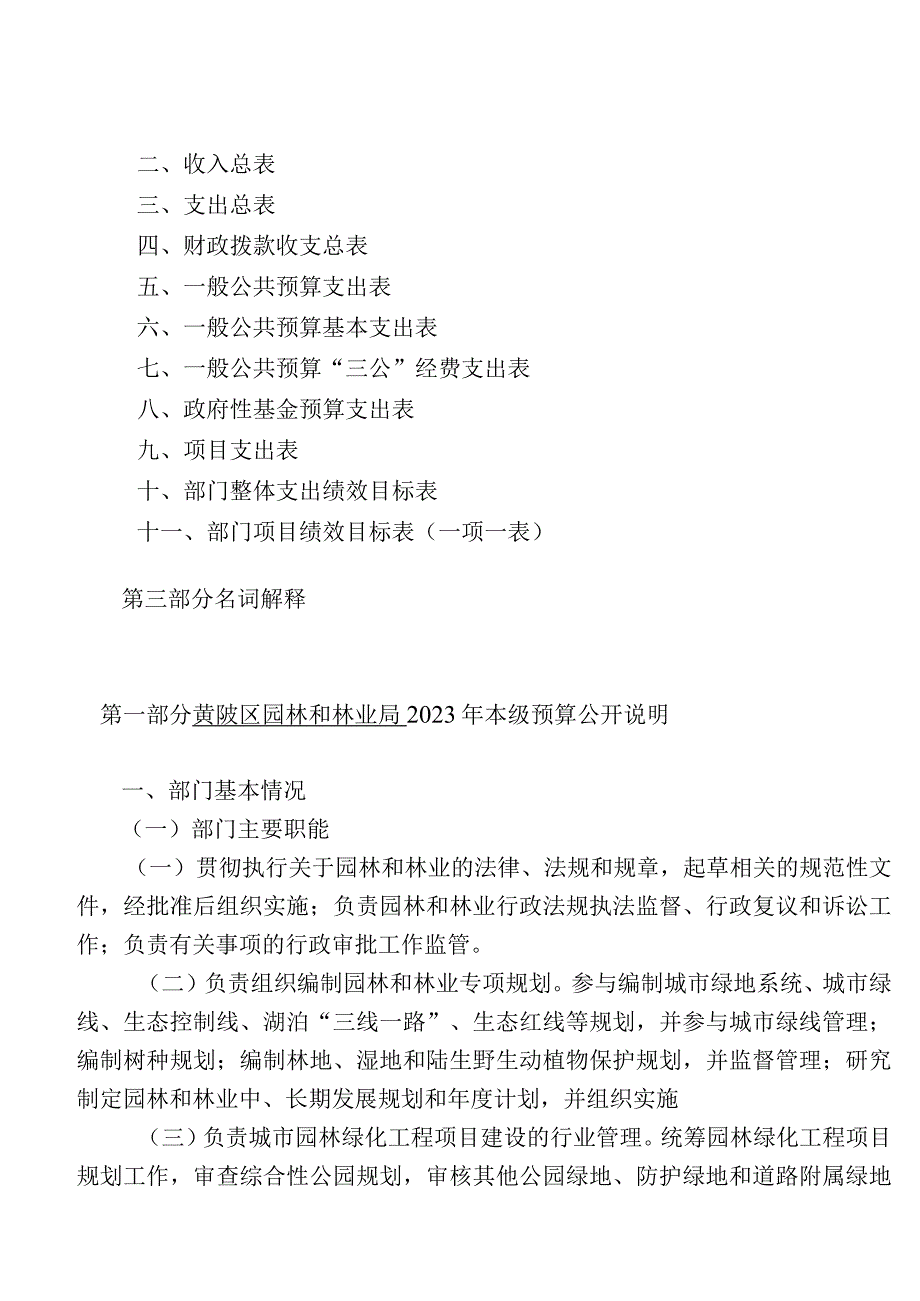 二、收入总表
三、支出总表
四、财政拨款收支总表
五、一般公共预算支出表
六、一般公共预算基本支出表
七、一般公共预算“三公”经费支出表
八、政府性基金预算支出表
九、项目支出表
十、部门整体支出绩效目标表
十一、部门项目绩效目标表（一项一表）

第三部分名词解释

第一部分黄陂区园林和林业局2023年本级预算公开说明

一、部门基本情况
（一）部门主要职能
（一）贯彻执行关于园林和林业的法律、法规和规章，起草相关的规范性文件，经批准后组织实施；负责园林和林业行政法规执法监督、行政复议和诉讼工作；负责有关事项的行政审批工作监管。
（二）负责组织编制园林和林业专项规划。参与编制城市绿地系统、城市绿线、生态控制线、湖泊“三线一路”、生态红线等规划，并参与城市绿线管理；编制树种规划；编制林地、湿地和陆生野生动植物保护规划，并监督管理；研究制定园林和林业中、长期发展规划和年度计划，并组织实施
（三）负责城市园林绿化工程项目建设的行业管理。统筹园林绿化工程项目规划工作，审查综合性公园规划，审核其他公园绿地、防护绿地和道路附属绿地